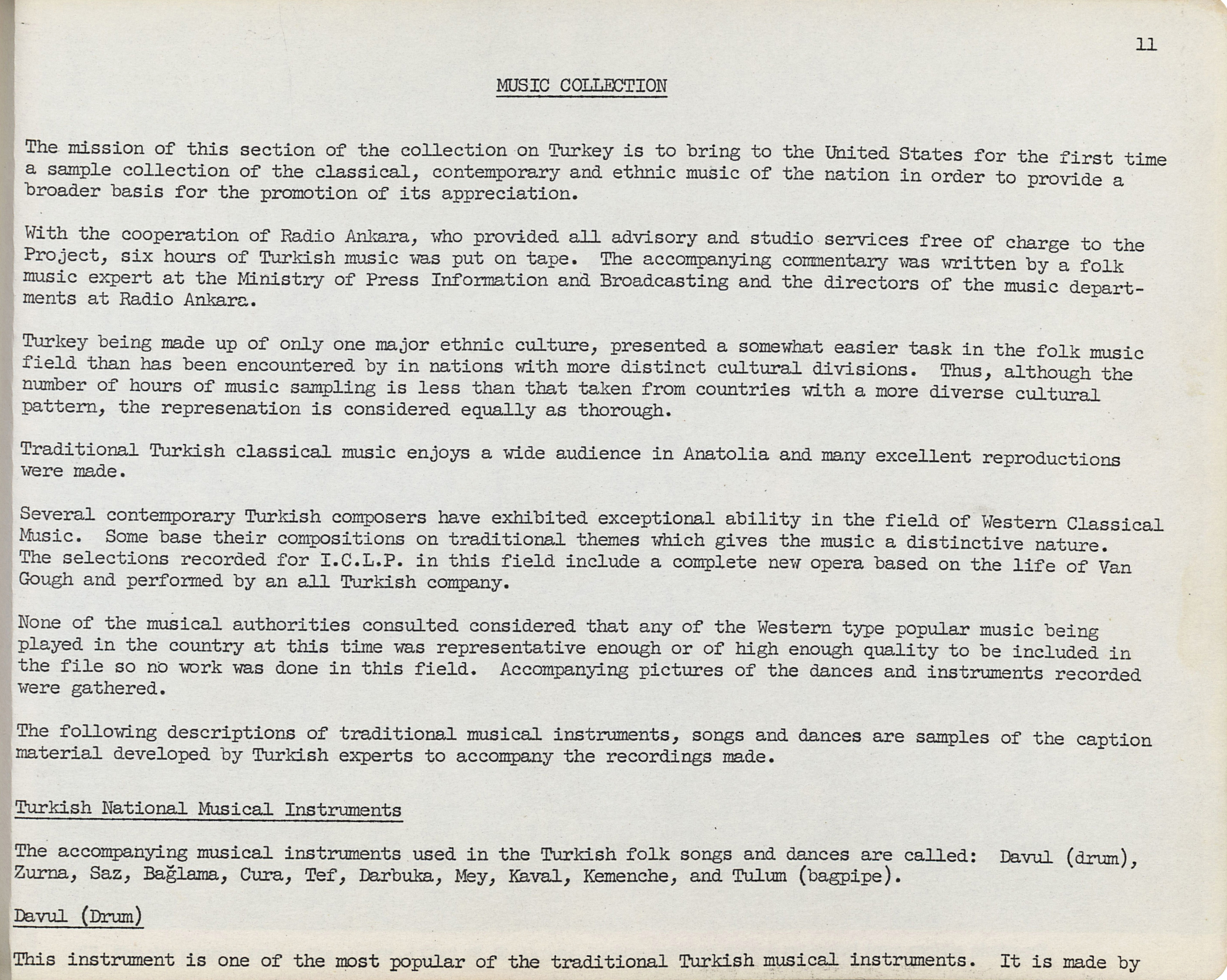 11

MUSIC COLLECTION

The mission of this section of the collection on Turkey is to bring to the United States for the first time a sample collection of the classical, contemporary and ethnic music of the nation in order to provide a broader basis for the promotion of its appreciation.

With the cooperation of Radio Ankara, who provided all advisory and studio services free of charge to the Project, six hours of Turkish music was put on tape. The accompanying commentary was written by a folk music expert at the Ministry of Press Information and Broadcasting and the directors of the music departments at Radio Ankara.

Turkey being made up of only one major ethnic culture, presented a somewhat easier task in the folk music field than has been encountered by in nations with more distinct cultural divisions. Thus, although the number of hours of music sampling is less than that taken from countries with a more diverse cultural pattern, the represenation is considered equally as thorough.

Traditional Turkish classical music enjoys a wide audience in Anatolia and many excellent reproductions were made.

Several contemporary Turkish composers have exhibited exceptional ability in the field of Western Classical Music. Some base their compositions on traditional themes which gives the music a distinctive nature. The selections recorded for I.C.L.P. in this field include a complete new opera based on the life of Van Gough and performed by an all Turkish company.

None of the musical authorities consulted considered that any of the Western type popular music being played in the country at this time was representative enough or of high enough quality to be included in the file so no work was done in this field. Accompanying pictures of the dances and instruments recorded were gathered.

The following descriptions of traditional musical instruments, songs and dances are samples of the caption material developed by Turkish experts to accompany the recordings made.

Turkish National Musical Instruments

The accompanying musical instruments used in the Turkish folk songs and dances are called: Davul (drum), Zurna, Saz, Bağlama, Cura, Tef, Darbuka, Mey, Kaval, Kemenche, and Tulum (bagpipe).

Davul (Drum)

This instrument is one of the most popular of the traditional Turkish musical instruments. It is made by